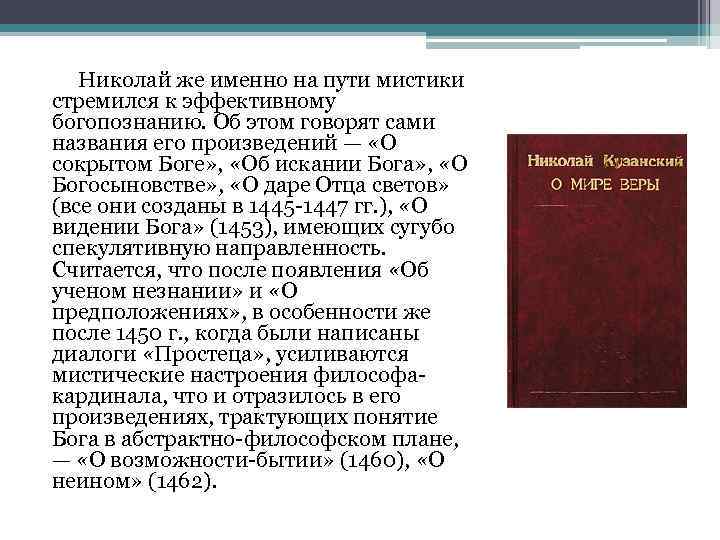 Николай же именно на пути мистики стремился к эффективному богопознанию. Об этом говорят сами названия его произведений — «О сокрытом Боге», «Об искании Бога», «О Богосыновстве», «О даре Отца светов» (все они созданы в 1445-1447 гг.), «О видении Бога» (1453), имеющих сугубо спекулятивную направленность. Считается, что после появления «Об ученом незнании» и «О предположениях», в особенности же после 1450 г., когда были написаны диалоги «Простеца», усиливаются мистические настроения философа-кардинала, что и отразилось в его произведениях, трактующих понятие Бога в абстрактно-философском плане, — «О возможности-бытии» (1460), «О неином» (1462).

Николай Кузанский
О МИРЕ ВЕРЫ